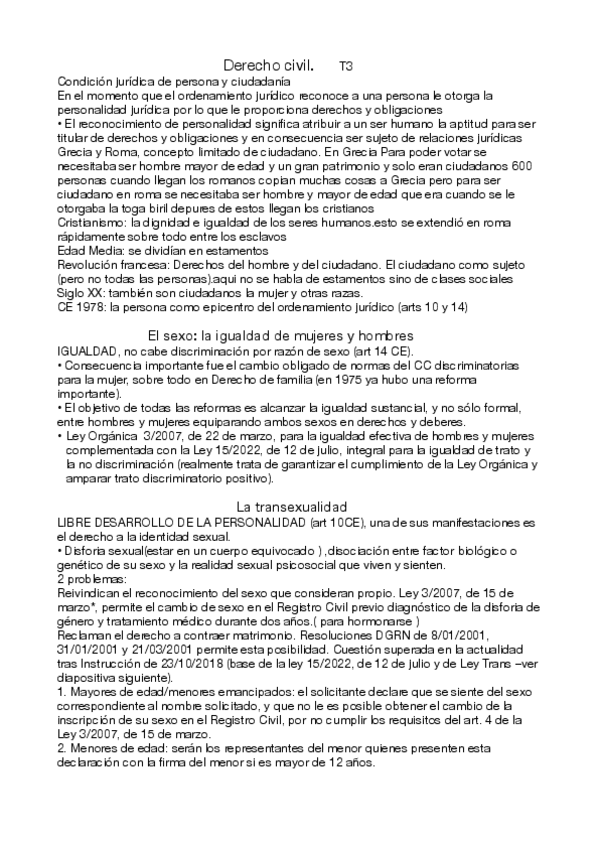 Derecho civil. T3

Condición jurídica de persona y ciudadanía
En el momento que el ordenamiento jurídico reconoce a una persona le otorga la personalidad jurídica por lo que le proporciona derechos y obligaciones
• El reconocimiento de personalidad significa atribuir a un ser humano la aptitud para ser titular de derechos y obligaciones y en consecuencia ser sujeto de relaciones jurídicas
Grecia y Roma, concepto limitado de ciudadano. En Grecia Para poder votar se necesitaba ser hombre mayor de edad y un gran patrimonio y solo eran ciudadanos 600 personas cuando llegan los romanos copian muchas cosas a Grecia pero para ser ciudadano en roma se necesitaba ser hombre y mayor de edad que era cuando se le otorgaba la toga biril depures de estos llegan los cristianos
Cristianismo: la dignidad e igualdad de los seres humanos.esto se extendió en roma rápidamente sobre todo entre los esclavos
Edad Media: se dividían en estamentos
Revolución francesa: Derechos del hombre y del ciudadano. El ciudadano como sujeto (pero no todas las personas).aqui no se habla de estamentos sino de clases sociales
Siglo XX: también son ciudadanos la mujer y otras razas.
CE 1978: la persona como epicentro del ordenamiento jurídico (arts 10 y 14)

El sexo: la igualdad de mujeres y hombres
IGUALDAD, no cabe discriminación por razón de sexo (art 14 CE).
• Consecuencia importante fue el cambio obligado de normas del CC discriminatorias para la mujer, sobre todo en Derecho de familia (en 1975 ya hubo una reforma importante).
• El objetivo de todas las reformas es alcanzar la igualdad sustancial, y no sólo formal, entre hombres y mujeres equiparando ambos sexos en derechos y deberes.
• Ley Orgánica 3/2007, de 22 de marzo, para la igualdad efectiva de hombres y mujeres complementada con la Ley 15/2022, de 12 de julio, integral para la igualdad de trato y la no discriminación (realmente trata de garantizar el cumplimiento de la Ley Orgánica y amparar trato discriminatorio positivo).

La transexualidad
LIBRE DESARROLLO DE LA PERSONALIDAD (art 10CE), una de sus manifestaciones es el derecho a la identidad sexual.
• Disforia sexual(estar en un cuerpo equivocado ) ,disociación entre factor biológico o genético de su sexo y la realidad sexual psicosocial que viven y sienten.
2 problemas:
Reivindican el reconocimiento del sexo que consideran propio. Ley 3/2007, de 15 de marzo*, permite el cambio de sexo en el Registro Civil previo diagnóstico de la disforia de género y tratamiento médico durante dos años.( para hormonarse )
Reclaman el derecho a contraer matrimonio. Resoluciones DGRN de 8/01/2001, 31/01/2001 y 21/03/2001 permite esta posibilidad. Cuestión superada en la actualidad tras Instrucción de 23/10/2018 (base de la ley 15/2022, de 12 de julio y de Ley Trans –ver diapositiva siguiente).
1. Mayores de edad/menores emancipados: el solicitante declare que se siente del sexo correspondiente al nombre solicitado, y que no le es posible obtener el cambio de la inscripción de su sexo en el Registro Civil, por no cumplir los requisitos del art. 4 de la Ley 3/2007, de 15 de marzo.
2. Menores de edad: serán los representantes del menor quienes presenten esta declaración con la firma del menor si es mayor de 12 años.